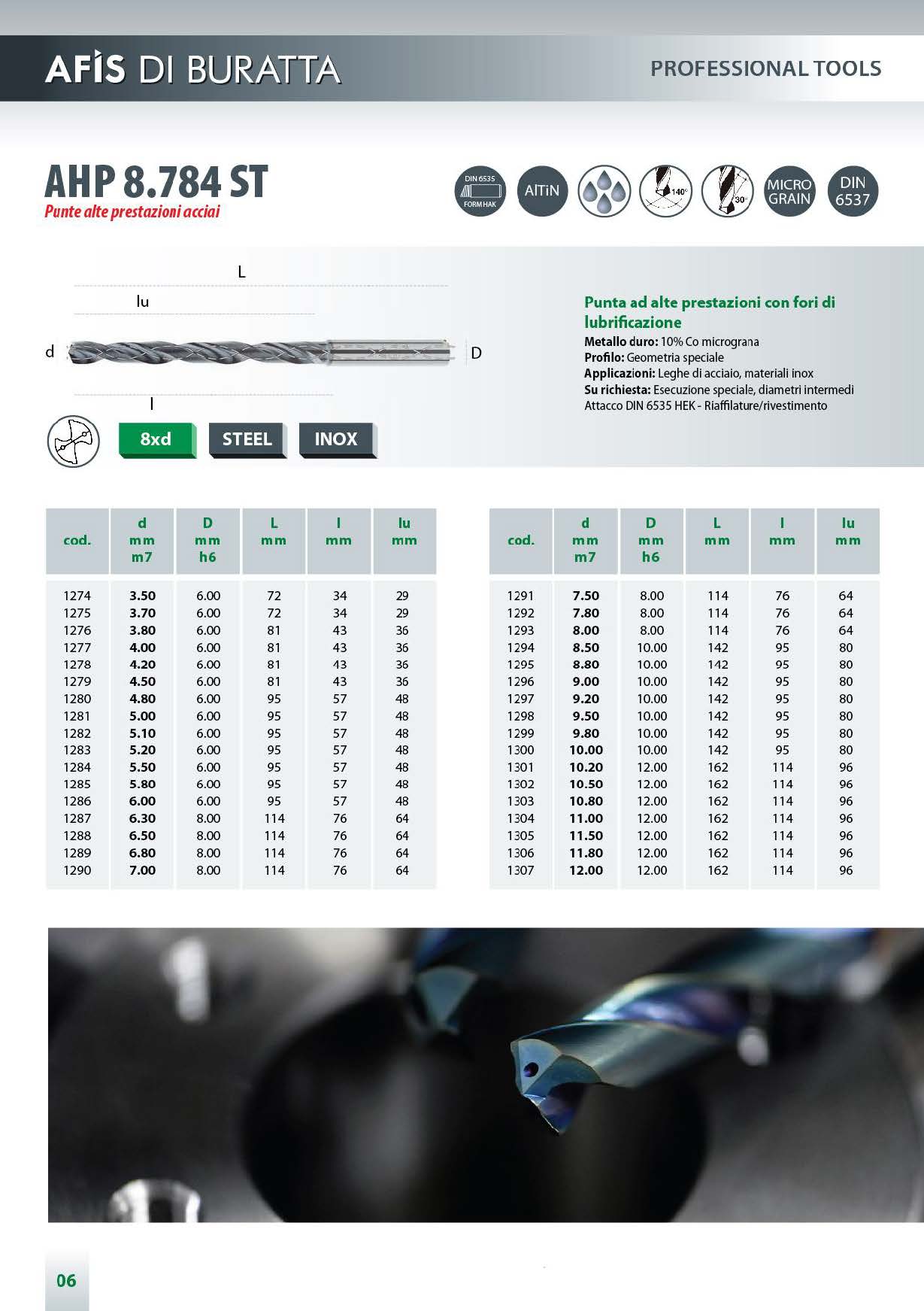 AFIS DI BURATTA

PROFESSIONAL TOOLS

AHP 8.784 ST
Punte alte prestazioni acciai

DIN 6535 FORM HAK

AlTiN

140°

30°

MICRO GRAIN

DIN 6537

L

lu

d

D

l

8xd

STEEL

INOX

Punta ad alte prestazioni con fori di lubrificazione
Metallo duro: 10% Co micrograna
Profilo: Geometria speciale
Applicazioni: Leghe di acciaio, materiali inox
Su richiesta: Esecuzione speciale, diametri intermedi
Attacco DIN 6535 HEK - Riaffilature/rivestimento

| cod. | d mm m7 | D mm h6 | L mm | l mm | lu mm |
|---|---|---|---|---|---|
| 1274 | 3.50 | 6.00 | 72 | 34 | 29 |
| 1275 | 3.70 | 6.00 | 72 | 34 | 29 |
| 1276 | 3.80 | 6.00 | 81 | 43 | 36 |
| 1277 | 4.00 | 6.00 | 81 | 43 | 36 |
| 1278 | 4.20 | 6.00 | 81 | 43 | 36 |
| 1279 | 4.50 | 6.00 | 81 | 43 | 36 |
| 1280 | 4.80 | 6.00 | 95 | 57 | 48 |
| 1281 | 5.00 | 6.00 | 95 | 57 | 48 |
| 1282 | 5.10 | 6.00 | 95 | 57 | 48 |
| 1283 | 5.20 | 6.00 | 95 | 57 | 48 |
| 1284 | 5.50 | 6.00 | 95 | 57 | 48 |
| 1285 | 5.80 | 6.00 | 95 | 57 | 48 |
| 1286 | 6.00 | 6.00 | 95 | 57 | 48 |
| 1287 | 6.30 | 8.00 | 114 | 76 | 64 |
| 1288 | 6.50 | 8.00 | 114 | 76 | 64 |
| 1289 | 6.80 | 8.00 | 114 | 76 | 64 |
| 1290 | 7.00 | 8.00 | 114 | 76 | 64 |

| cod. | d mm m7 | D mm h6 | L mm | l mm | lu mm |
|---|---|---|---|---|---|
| 1291 | 7.50 | 8.00 | 114 | 76 | 64 |
| 1292 | 7.80 | 8.00 | 114 | 76 | 64 |
| 1293 | 8.00 | 8.00 | 114 | 76 | 64 |
| 1294 | 8.50 | 10.00 | 142 | 95 | 80 |
| 1295 | 8.80 | 10.00 | 142 | 95 | 80 |
| 1296 | 9.00 | 10.00 | 142 | 95 | 80 |
| 1297 | 9.20 | 10.00 | 142 | 95 | 80 |
| 1298 | 9.50 | 10.00 | 142 | 95 | 80 |
| 1299 | 9.80 | 10.00 | 142 | 95 | 80 |
| 1300 | 10.00 | 10.00 | 142 | 95 | 80 |
| 1301 | 10.20 | 12.00 | 162 | 114 | 96 |
| 1302 | 10.50 | 12.00 | 162 | 114 | 96 |
| 1303 | 10.80 | 12.00 | 162 | 114 | 96 |
| 1304 | 11.00 | 12.00 | 162 | 114 | 96 |
| 1305 | 11.50 | 12.00 | 162 | 114 | 96 |
| 1306 | 11.80 | 12.00 | 162 | 114 | 96 |
| 1307 | 12.00 | 12.00 | 162 | 114 | 96 |

06